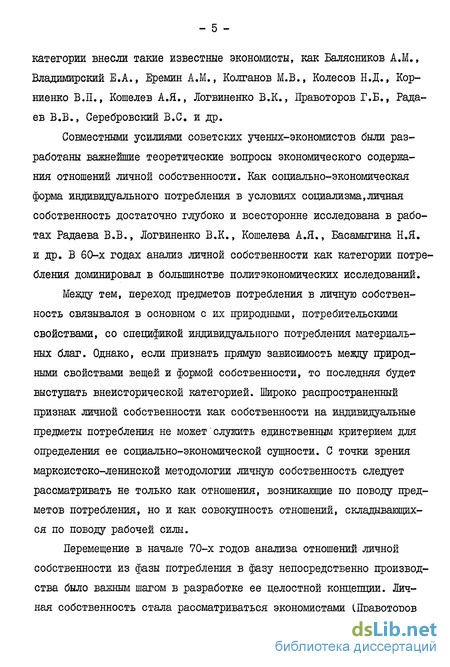 - 5 -

категории внесли такие известные экономисты, как Балясников А.М., Владимирский Е.А., Еремин А.М., Колганов М.В., Колесов Н.Д., Корниенко В.П., Кошелев А.Я., Логвиненко В.К., Правоторов Г.Б., Радаев В.В., Серебровский В.С. и др.

Совместными усилиями советских ученых-экономистов были разработаны важнейшие теоретические вопросы экономического содержания отношений личной собственности. Как социально-экономическая форма индивидуального потребления в условиях социализма,личная собственность достаточно глубоко и всесторонне исследована в работах Радаева В.В., Логвиненко В.К., Кошелева А.Я., Басамыгина Н.Я. и др. В 60-х годах анализ личной собственности как категории потребления доминировал в большинстве политэкономических исследований.

Между тем, переход предметов потребления в личную собственность связывался в основном с их природными, потребительскими свойствами, со спецификой индивидуального потребления материальных благ. Однако, если признать прямую зависимость между природными свойствами вещей и формой собственности, то последняя будет выступать внеисторической категорией. Широко распространенный признак личной собственности как собственности на индивидуальные предметы потребления не может служить единственным критерием для определения ее социально-экономической сущности. С точки зрения марксистско-ленинской методологии личную собственность следует рассматривать не только как отношения, возникающие по поводу предметов потребления, но и как совокупность отношений, складывающихся по поводу рабочей силы.

Перемещение в начале 70-х годов анализа отношений личной собственности из фазы потребления в фазу непосредственно производства было важным шагом в разработке ее целостной концепции. Личная собственность стала рассматриваться экономистами (Правоторов

dsLib.net
библиотека диссертаций